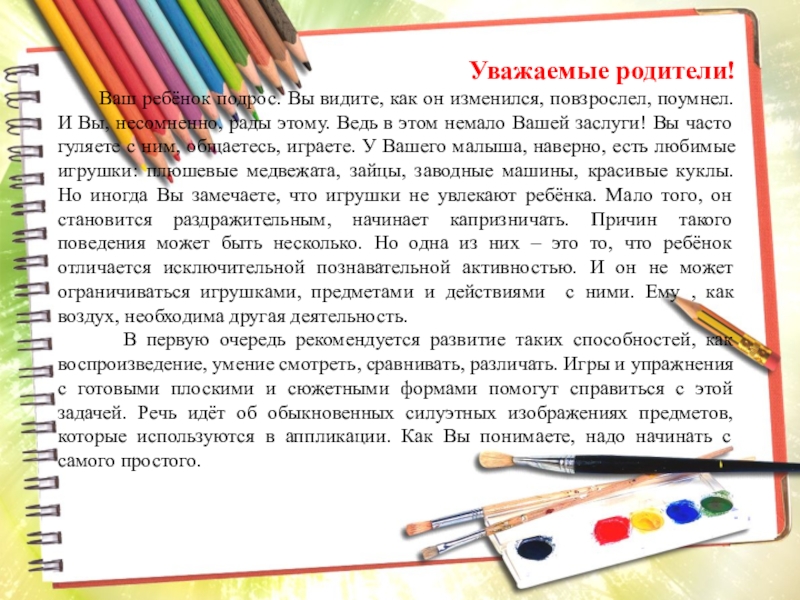 Уважаемые родители!

Ваш ребёнок подрос. Вы видите, как он изменился, повзрослел, поумнел. И Вы, несомненно, рады этому. Ведь в этом немало Вашей заслуги! Вы часто гуляете с ним, общаетесь, играете. У Вашего малыша, наверно, есть любимые игрушки: плюшевые медвежата, зайцы, заводные машины, красивые куклы. Но иногда Вы замечаете, что игрушки не увлекают ребёнка. Мало того, он становится раздражительным, начинает капризничать. Причин такого поведения может быть несколько. Но одна из них – это то, что ребёнок отличается исключительной познавательной активностью. И он не может ограничиваться игрушками, предметами и действиями с ними. Ему , как воздух, необходима другая деятельность.

В первую очередь рекомендуется развитие таких способностей, как воспроизведение, умение смотреть, сравнивать, различать. Игры и упражнения с готовыми плоскими и сюжетными формами помогут справиться с этой задачей. Речь идёт об обыкновенных силуэтных изображениях предметов, которые используются в аппликации. Как Вы понимаете, надо начинать с самого простого.